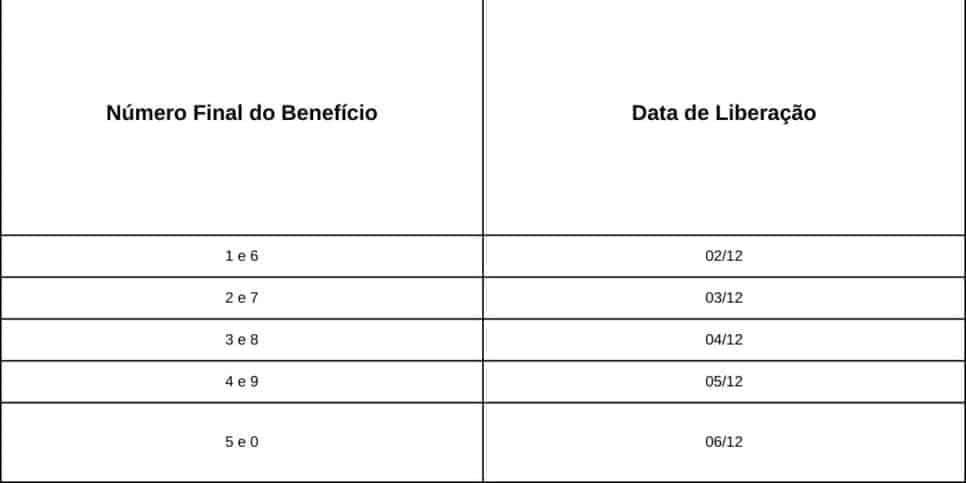 | Número Final do Benefício | Data de Liberação |
|---|---|
| 1 e 6 | 02/12 |
| 2 e 7 | 03/12 |
| 3 e 8 | 04/12 |
| 4 e 9 | 05/12 |
| 5 e 0 | 06/12 |